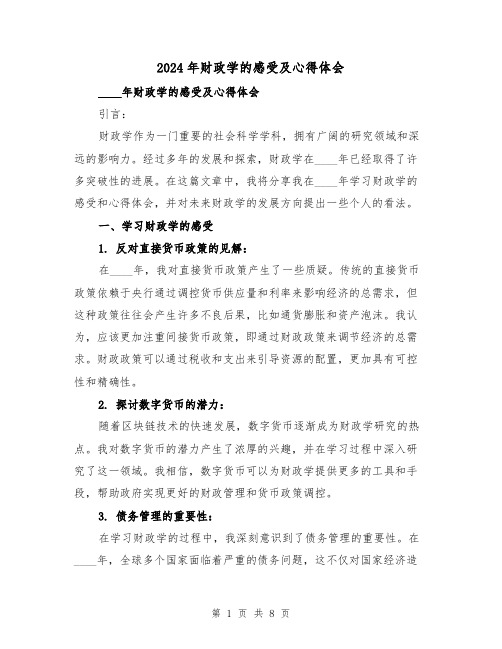 2024年财政学的感受及心得体会

____年财政学的感受及心得体会

引言：

财政学作为一门重要的社会科学学科，拥有广阔的研究领域和深远的影响力。经过多年的发展和探索，财政学在____年已经取得了许多突破性的进展。在这篇文章中，我将分享我在____年学习财政学的感受和心得体会，并对未来财政学的发展方向提出一些个人的看法。

一、学习财政学的感受

1. 反对直接货币政策的见解：

在____年，我对直接货币政策产生了一些质疑。传统的直接货币政策依赖于央行通过调控货币供应量和利率来影响经济的总需求，但这种政策往往会产生许多不良后果，比如通货膨胀和资产泡沫。我认为，应该更加注重间接货币政策，即通过财政政策来调节经济的总需求。财政政策可以通过税收和支出来引导资源的配置，更加具有可控性和精确性。

2. 探讨数字货币的潜力：

随着区块链技术的快速发展，数字货币逐渐成为财政学研究的热点。我对数字货币的潜力产生了浓厚的兴趣，并在学习过程中深入研究了这一领域。我相信，数字货币可以为财政学提供更多的工具和手段，帮助政府实现更好的财政管理和货币政策调控。

3. 债务管理的重要性：

在学习财政学的过程中，我深刻意识到了债务管理的重要性。在____年，全球多个国家面临着严重的债务问题，这不仅对国家经济造

第 1 页 共 8 页